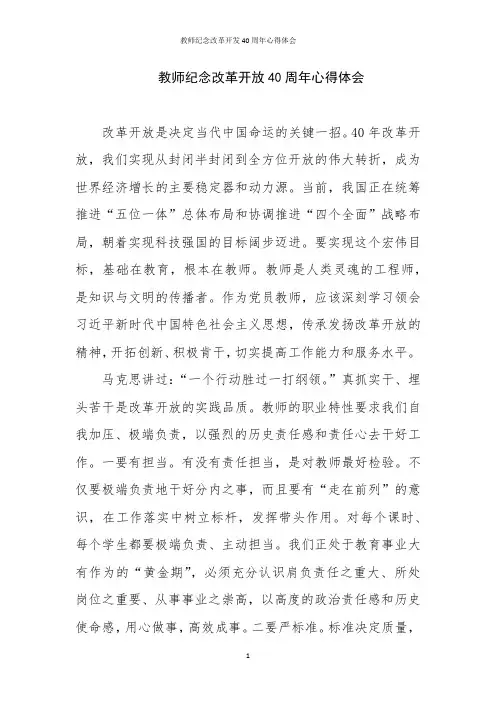 教师纪念改革开发40周年心得体会

教师纪念改革开放40周年心得体会

改革开放是决定当代中国命运的关键一招。40年改革开放，我们实现从封闭半封闭到全方位开放的伟大转折，成为世界经济增长的主要稳定器和动力源。当前，我国正在统筹推进“五位一体”总体布局和协调推进“四个全面”战略布局，朝着实现科技强国的目标阔步迈进。要实现这个宏伟目标，基础在教育，根本在教师。教师是人类灵魂的工程师，是知识与文明的传播者。作为党员教师，应该深刻学习领会习近平新时代中国特色社会主义思想，传承发扬改革开放的精神，开拓创新、积极肯干，切实提高工作能力和服务水平。

马克思讲过：“一个行动胜过一打纲领。”真抓实干、埋头苦干是改革开放的实践品质。教师的职业特性要求我们自我加压、极端负责，以强烈的历史责任感和责任心去干好工作。一要有担当。有没有责任担当，是对教师最好检验。不仅要极端负责地干好分内之事，而且要有“走在前列”的意识，在工作落实中树立标杆，发挥带头作用。对每个课时、每个学生都要极端负责、主动担当。我们正处于教育事业大有作为的“黄金期”，必须充分认识肩负责任之重大、所处岗位之重要、从事事业之崇高，以高度的政治责任感和历史使命感，用心做事，高效成事。二要严标准。标准决定质量，

1